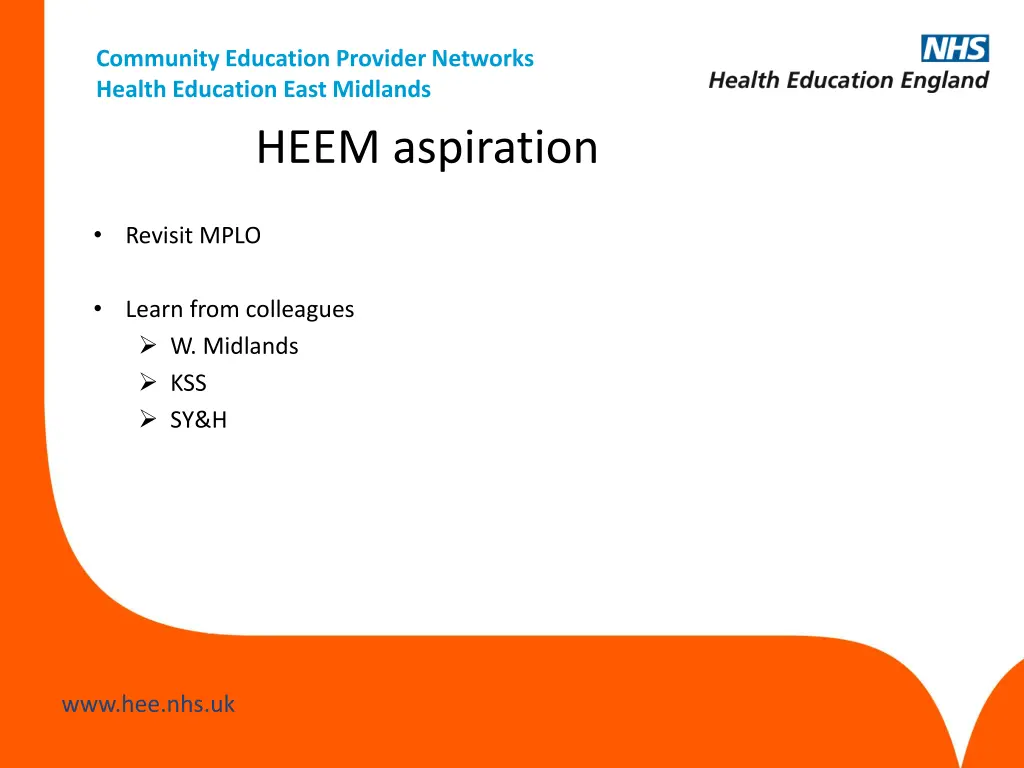 Community Education Provider Networks
Health Education East Midlands

NHS
Health Education England

HEEM aspiration

• Revisit MPLO

• Learn from colleagues
➢ W. Midlands
➢ KSS
➢ SY&H

www.hee.nhs.uk